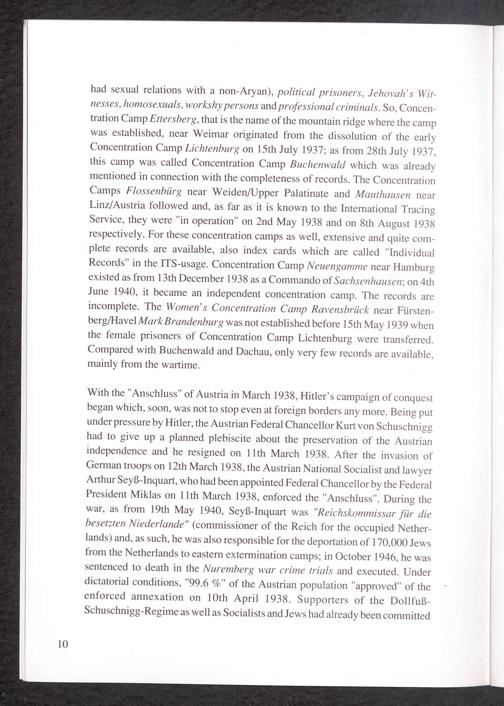 had sexual relations with a non-Aryan), political prisoners, Jehovah's Witnesses, homosexuals, workshy persons and professional criminals. So, Concentration Camp Ettersberg, that is the name of the mountain ridge where the camp was established, near Weimar originated from the dissolution of the early Concentration Camp Lichtenburg on 15th July 1937; as from 28th July 1937, this camp was called Concentration Camp Buchenwald which was already mentioned in connection with the completeness of records. The Concentration Camps Flossenbürg near Weiden/Upper Palatinate and Mauthausen near Linz/Austria followed and, as far as it is known to the International Tracing Service, they were "in operation" on 2nd May 1938 and on 8th August 1938 respectively. For these concentration camps as well, extensive and quite complete records are available, also index cards which are called "Individual Records" in the ITS-usage. Concentration Camp Neuengamme near Hamburg existed as from 13th December 1938 as a Commando of Sachsenhausen; on 4th June 1940, it became an independent concentration camp. The records are incomplete. The Women's Concentration Camp Ravensbrück near Fürstenberg/Havel Mark Brandenburg was not established before 15th May 1939 when the female prisoners of Concentration Camp Lichtenburg were transferred. Compared with Buchenwald and Dachau, only very few records are available, mainly from the wartime.

With the "Anschluss" of Austria in March 1938, Hitler's campaign of conquest began which, soon, was not to stop even at foreign borders any more. Being put under pressure by Hitler, the Austrian Federal Chancellor Kurt von Schuschnigg had to give up a planned plebiscite about the preservation of the Austrian independence and he resigned on 11th March 1938. After the invasion of German troops on 12th March 1938, the Austrian National Socialist and lawyer Arthur Seyß-Inquart, who had been appointed Federal Chancellor by the Federal President Miklas on 11th March 1938, enforced the "Anschluss". During the war, as from 19th May 1940, Seyß-Inquart was "Reichskommissar für die besetzten Niederlande" (commissioner of the Reich for the occupied Netherlands) and, as such, he was also responsible for the deportation of 170,000 Jews from the Netherlands to eastern extermination camps; in October 1946, he was sentenced to death in the Nuremberg war crime trials and executed. Under dictatorial conditions, "99.6 %" of the Austrian population "approved" of the enforced annexation on 10th April 1938. Supporters of the Dollfuß-Schuschnigg-Regime as well as Socialists and Jews had already been committed

10